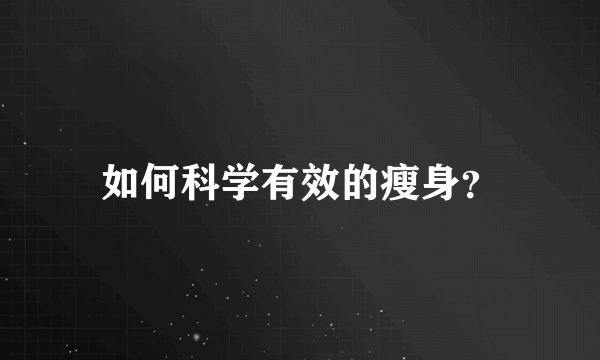 如何科学有效的瘦身?